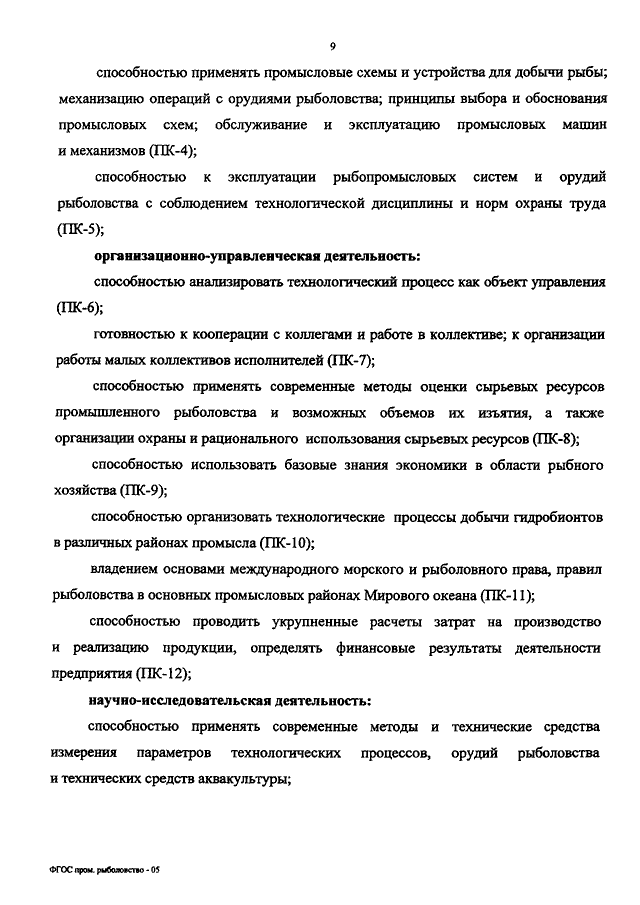 9

способностью применять промысловые схемы и устройства для добычи рыбы; механизацию операций с орудиями рыболовства; принципы выбора и обоснования промысловых схем; обслуживание и эксплуатацию промысловых машин и механизмов (ПК-4);

способностью к эксплуатации рыбопромысловых систем и орудий рыболовства с соблюдением технологической дисциплины и норм охраны труда (ПК-5);

организационно-управленческая деятельность:

способностью анализировать технологический процесс как объект управления (ПК-6);

готовностью к кооперации с коллегами и работе в коллективе; к организации работы малых коллективов исполнителей (ПК-7);

способностью применять современные методы оценки сырьевых ресурсов промышленного рыболовства и возможных объемов их изъятия, а также организации охраны и рационального использования сырьевых ресурсов (ПК-8);

способностью использовать базовые знания экономики в области рыбного хозяйства (ПК-9);

способностью организовать технологические процессы добычи гидробионтов в различных районах промысла (ПК-10);

владением основами международного морского и рыболовного права, правил рыболовства в основных промысловых районах Мирового океана (ПК-11);

способностью проводить укрупненные расчеты затрат на производство и реализацию продукции, определять финансовые результаты деятельности предприятия (ПК-12);

научно-исследовательская деятельность:

способностью применять современные методы и технические средства измерения параметров технологических процессов, орудий рыболовства и технических средств аквакультуры;

ФГОС пром. рыболовство - 05